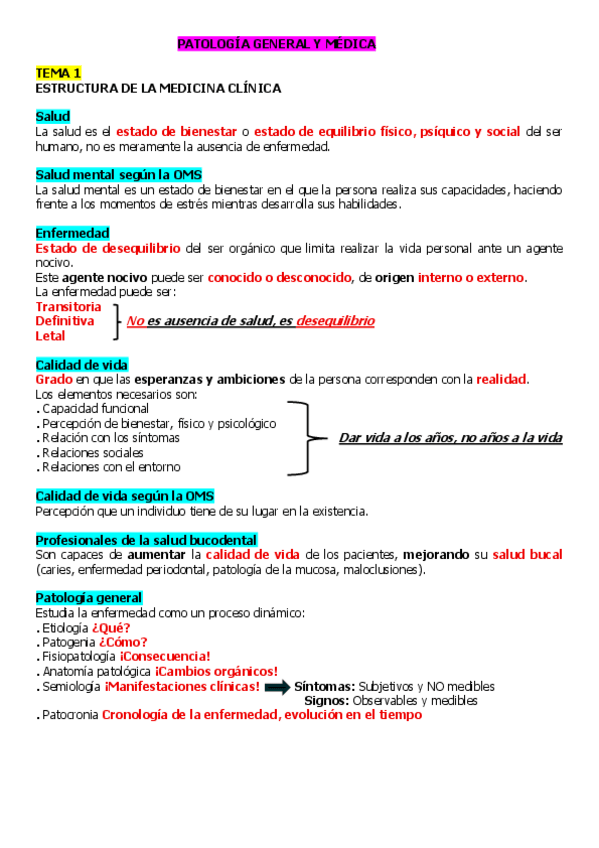 PATOLOGÍA GENERAL Y MÉDICA

TEMA 1
ESTRUCTURA DE LA MEDICINA CLÍNICA

Salud
La salud es el estado de bienestar o estado de equilibrio físico, psíquico y social del ser humano, no es meramente la ausencia de enfermedad.

Salud mental según la OMS
La salud mental es un estado de bienestar en el que la persona realiza sus capacidades, haciendo frente a los momentos de estrés mientras desarrolla sus habilidades.

Enfermedad
Estado de desequilibrio del ser orgánico que limita realizar la vida personal ante un agente nocivo.
Este agente nocivo puede ser conocido o desconocido, de origen interno o externo.
La enfermedad puede ser:
Transitoria
Definitiva
Letal
No es ausencia de salud, es desequilibrio

Calidad de vida
Grado en que las esperanzas y ambiciones de la persona corresponden con la realidad.
Los elementos necesarios son:
. Capacidad funcional
. Percepción de bienestar, físico y psicológico
. Relación con los síntomas
. Relaciones sociales
. Relaciones con el entorno
Dar vida a los años, no años a la vida

Calidad de vida según la OMS
Percepción que un individuo tiene de su lugar en la existencia.

Profesionales de la salud bucodental
Son capaces de aumentar la calidad de vida de los pacientes, mejorando su salud bucal (caries, enfermedad periodontal, patología de la mucosa, maloclusiones).

Patología general
Estudia la enfermedad como un proceso dinámico:
. Etiología ¿Qué?
. Patogenia ¿Cómo?
. Fisiopatología ¡Consecuencia!
. Anatomía patológica ¡Cambios orgánicos!
. Semiología ¡Manifestaciones clínicas! Síntomas: Subjetivos y NO medibles
Signos: Observables y medibles
. Patocronia Cronología de la enfermedad, evolución en el tiempo